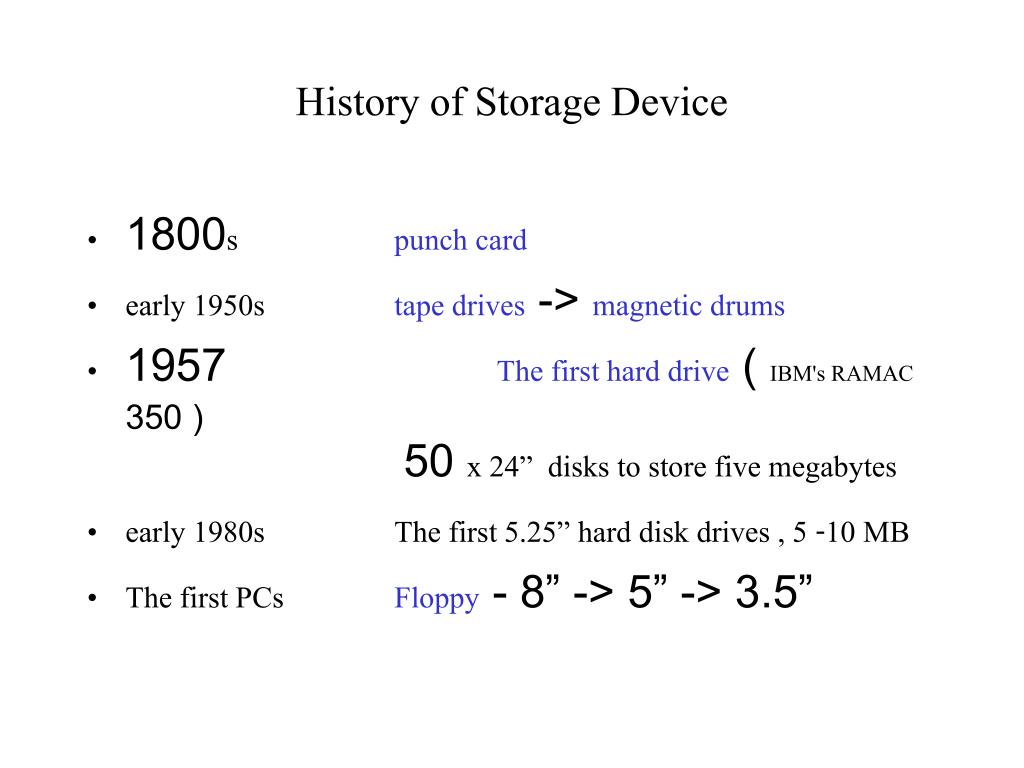 History of Storage Device

• 1800s punch card
• early 1950s tape drives -> magnetic drums
• 1957 The first hard drive ( IBM's RAMAC 350 )
50 x 24” disks to store five megabytes
• early 1980s The first 5.25” hard disk drives , 5 -10 MB
• The first PCs Floppy - 8” -> 5” -> 3.5”